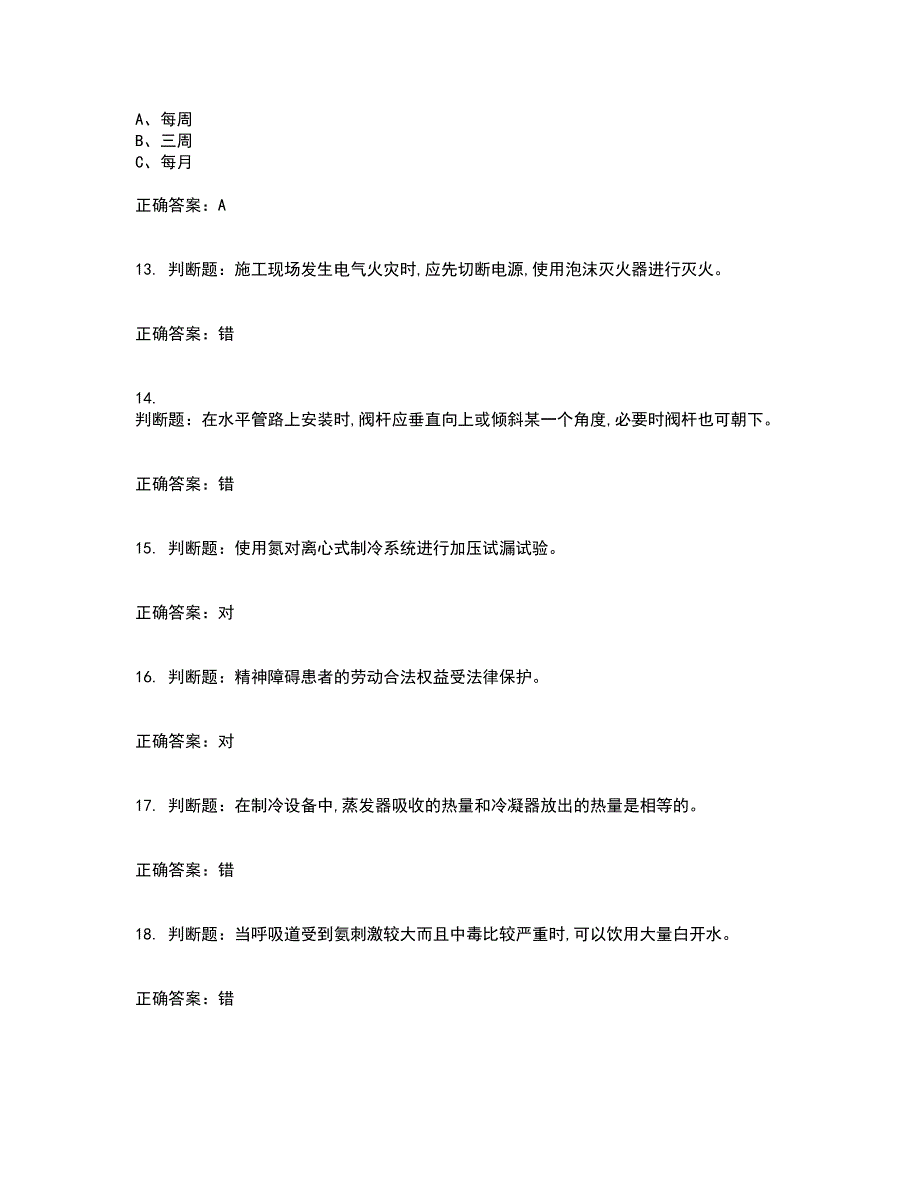 A、每周
B、三周
C、每月

正确答案：A

13. 判断题：施工现场发生电气火灾时,应先切断电源,使用泡沫灭火器进行灭火。

正确答案：错

14.
判断题：在水平管路上安装时,阀杆应垂直向上或倾斜某一个角度,必要时阀杆也可朝下。

正确答案：错

15. 判断题：使用氮对离心式制冷系统进行加压试漏试验。

正确答案：对

16. 判断题：精神障碍患者的劳动合法权益受法律保护。

正确答案：对

17. 判断题：在制冷设备中,蒸发器吸收的热量和冷凝器放出的热量是相等的。

正确答案：错

18. 判断题：当呼吸道受到氨刺激较大而且中毒比较严重时,可以饮用大量白开水。

正确答案：错